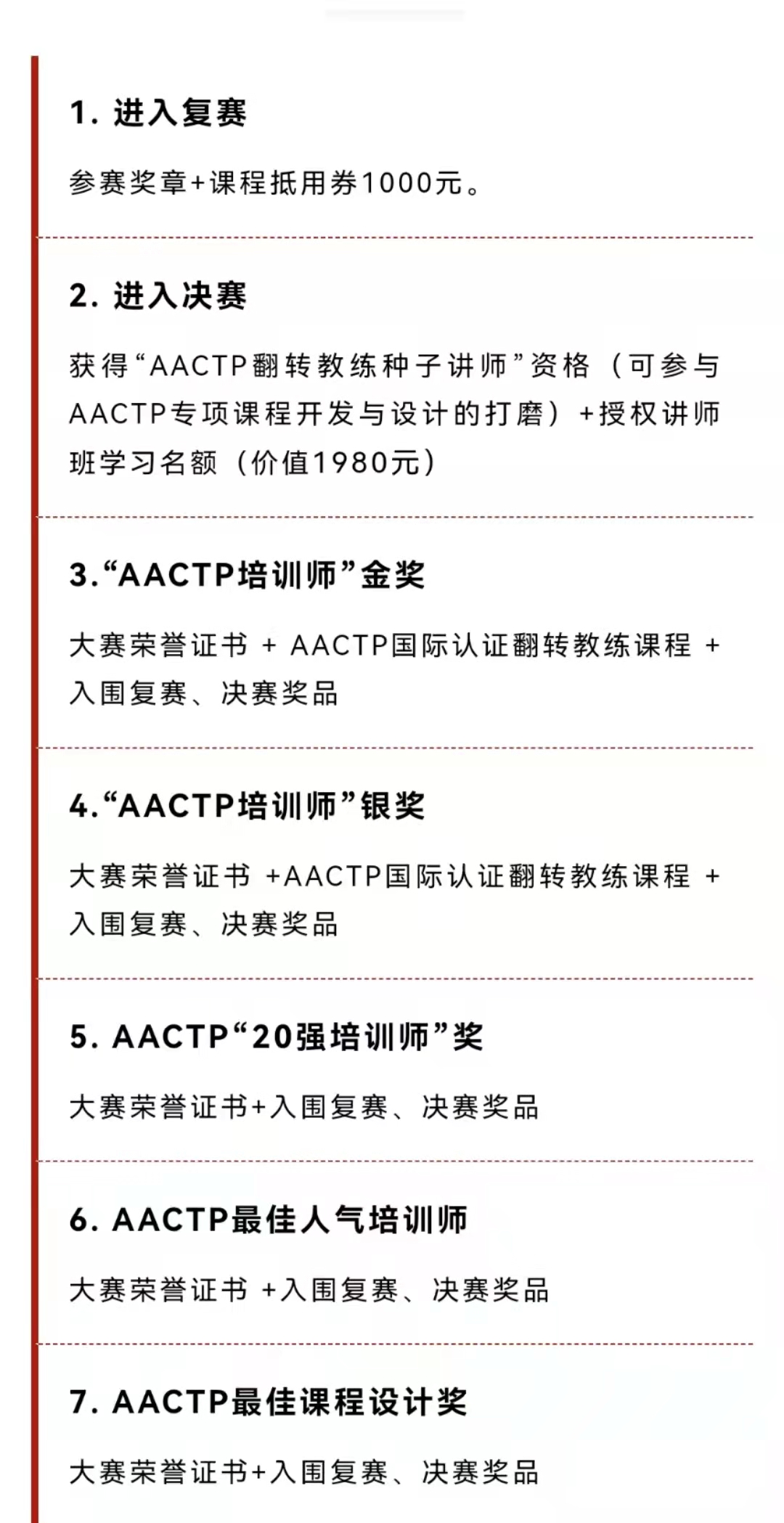 1. 进入复赛

参赛奖章+课程抵用券1000元。

2. 进入决赛

获得“AACTP翻转教练种子讲师”资格（可参与AACTP专项课程开发与设计的打磨）+授权讲师班学习名额（价值1980元）

3.“AACTP培训师”金奖

大赛荣誉证书 + AACTP国际认证翻转教练课程 + 入围复赛、决赛奖品

4.“AACTP培训师”银奖

大赛荣誉证书 +AACTP国际认证翻转教练课程 + 入围复赛、决赛奖品

5. AACTP“20强培训师”奖

大赛荣誉证书+入围复赛、决赛奖品

6. AACTP最佳人气培训师

大赛荣誉证书 +入围复赛、决赛奖品

7. AACTP最佳课程设计奖

大赛荣誉证书+入围复赛、决赛奖品